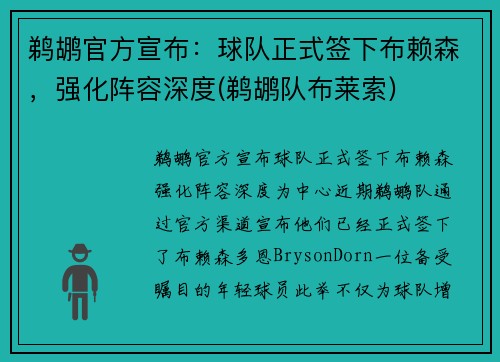 鹈鹕官方宣布：球队正式签下布赖森，强化阵容深度(鹈鹕队布莱索)

鹈鹕官方宣布球队正式签下布赖森强化阵容深度为中心近期鹈鹕队通过官方渠道宣布他们已经正式签下了布赖森多恩BrysonDorn一位备受瞩目的年轻球员此举不仅为球队增